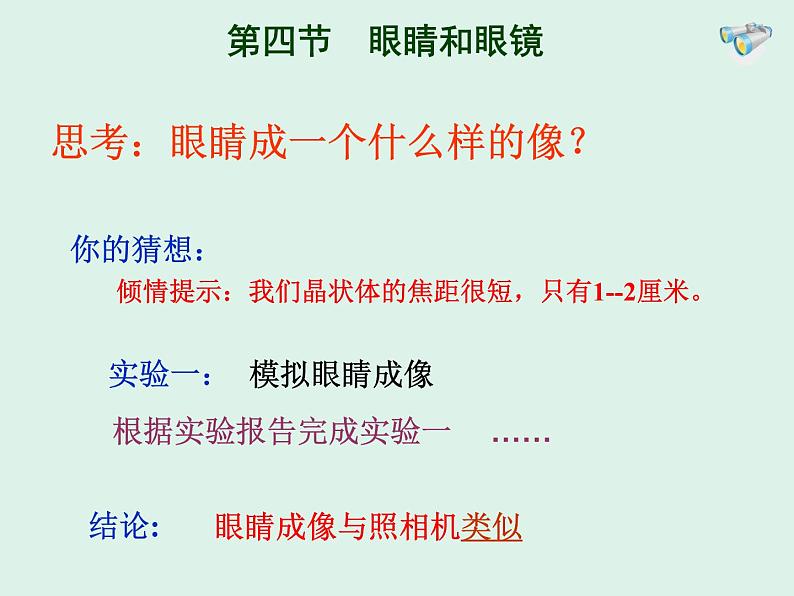 第四节　眼睛和眼镜

思考：眼睛成一个什么样的像？

你的猜想：

倾情提示：我们晶状体的焦距很短，只有1--2厘米。

实验一：　模拟眼睛成像

根据实验报告完成实验一　……

结论：　眼睛成像与照相机类似